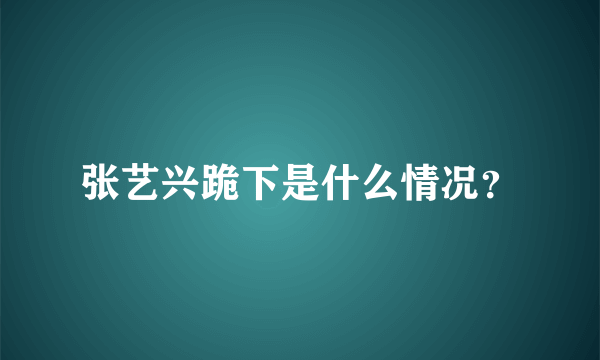 张艺兴跪下是什么情况?